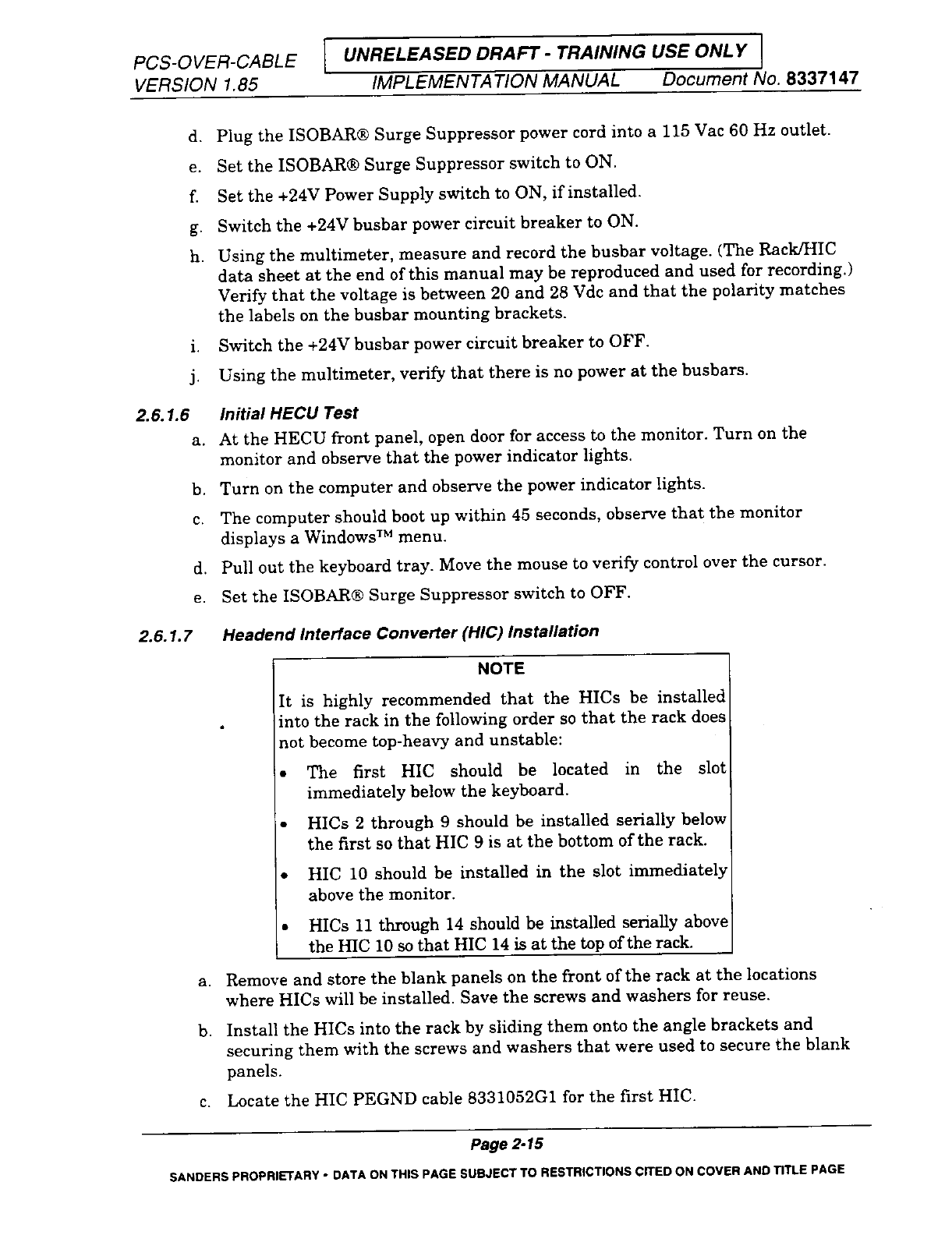 PCS-OVER-CABLE
VERSION 1.85

UNRELEASED DRAFT - TRAINING USE ONLY

IMPLEMENTATION MANUAL Document No. 8337147

d. Plug the ISOBAR® Surge Suppressor power cord into a 115 Vac 60 Hz outlet.

e. Set the ISOBAR® Surge Suppressor switch to ON.

f. Set the +24V Power Supply switch to ON, if installed.

g. Switch the +24V busbar power circuit breaker to ON.

h. Using the multimeter, measure and record the busbar voltage. (The Rack/HIC data sheet at the end of this manual may be reproduced and used for recording.) Verify that the voltage is between 20 and 28 Vdc and that the polarity matches the labels on the busbar mounting brackets.

i. Switch the +24V busbar power circuit breaker to OFF.

j. Using the multimeter, verify that there is no power at the busbars.

2.6.1.6 Initial HECU Test

a. At the HECU front panel, open door for access to the monitor. Turn on the monitor and observe that the power indicator lights.

b. Turn on the computer and observe the power indicator lights.

c. The computer should boot up within 45 seconds, observe that the monitor displays a Windows™ menu.

d. Pull out the keyboard tray. Move the mouse to verify control over the cursor.

e. Set the ISOBAR® Surge Suppressor switch to OFF.

2.6.1.7 Headend Interface Converter (HIC) Installation

NOTE

It is highly recommended that the HICs be installed into the rack in the following order so that the rack does not become top-heavy and unstable:

• The first HIC should be located in the slot immediately below the keyboard.

• HICs 2 through 9 should be installed serially below the first so that HIC 9 is at the bottom of the rack.

• HIC 10 should be installed in the slot immediately above the monitor.

• HICs 11 through 14 should be installed serially above the HIC 10 so that HIC 14 is at the top of the rack.

a. Remove and store the blank panels on the front of the rack at the locations where HICs will be installed. Save the screws and washers for reuse.

b. Install the HICs into the rack by sliding them onto the angle brackets and securing them with the screws and washers that were used to secure the blank panels.

c. Locate the HIC PEGND cable 8331052G1 for the first HIC.

Page 2-15

SANDERS PROPRIETARY • DATA ON THIS PAGE SUBJECT TO RESTRICTIONS CITED ON COVER AND TITLE PAGE